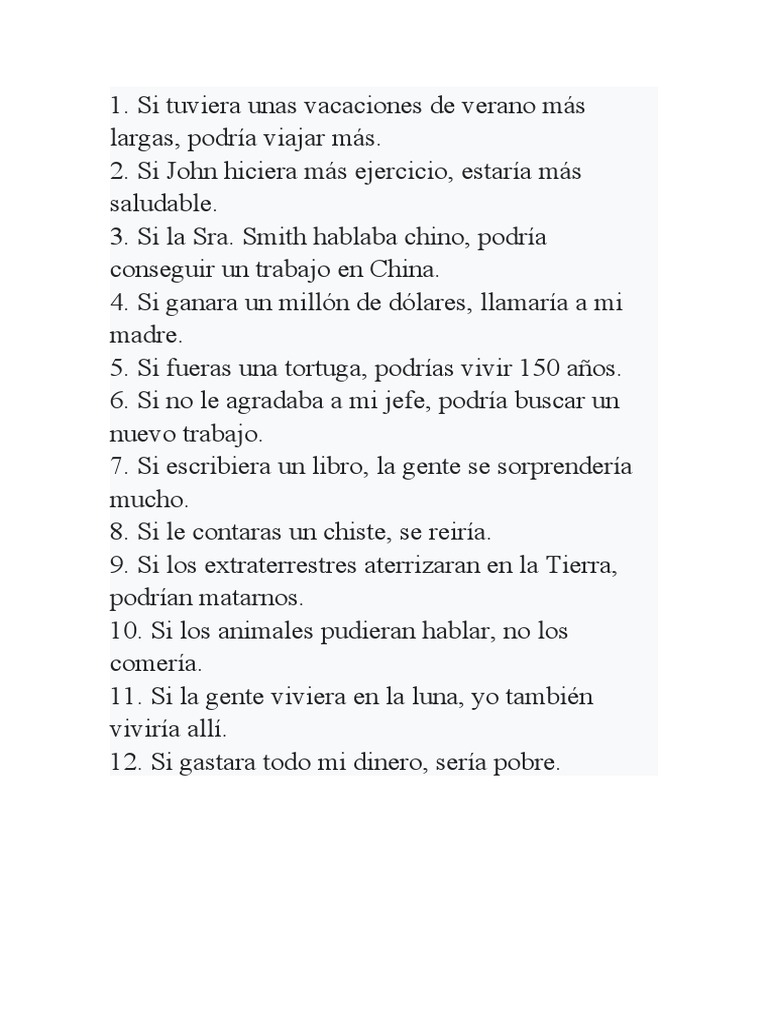 1. Si tuviera unas vacaciones de verano más largas, podría viajar más.
2. Si John hiciera más ejercicio, estaría más saludable.
3. Si la Sra. Smith hablaba chino, podría conseguir un trabajo en China.
4. Si ganara un millón de dólares, llamaría a mi madre.
5. Si fueras una tortuga, podrías vivir 150 años.
6. Si no le agradaba a mi jefe, podría buscar un nuevo trabajo.
7. Si escribiera un libro, la gente se sorprendería mucho.
8. Si le contaras un chiste, se reiría.
9. Si los extraterrestres aterrizaran en la Tierra, podrían matarnos.
10. Si los animales pudieran hablar, no los comería.
11. Si la gente viviera en la luna, yo también viviría allí.
12. Si gastara todo mi dinero, sería pobre.